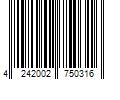 4 242002 750316